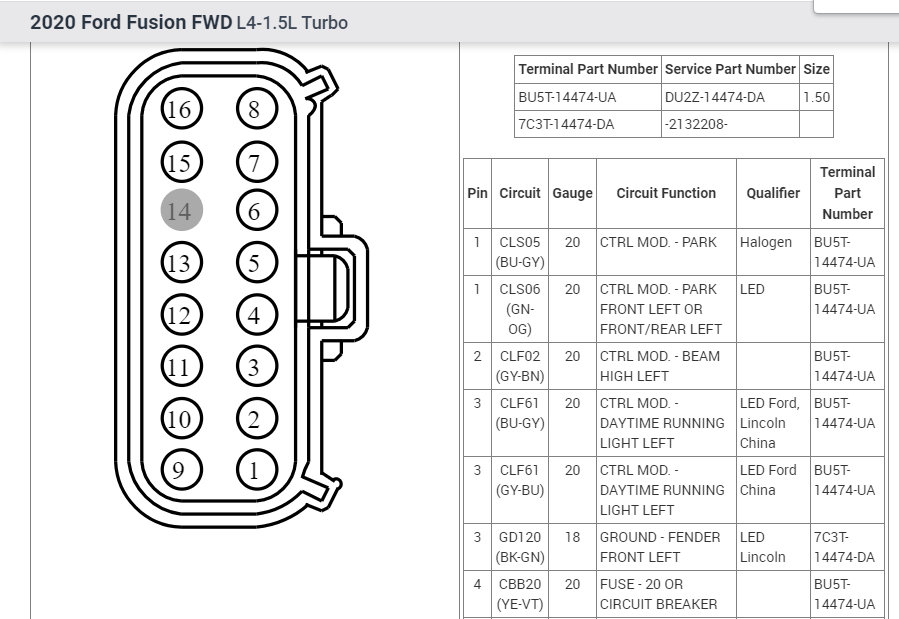 2020 Ford Fusion FWD L4-1.5L Turbo

16 8
15 7
14 6
13 5
12 4
11 3
10 2
9 1

| Terminal Part Number | Service Part Number | Size |
|---|---|---|
| BU5T-14474-UA | DU2Z-14474-DA | 1.50 |
| 7C3T-14474-DA | -2132208- | |

| Pin | Circuit | Gauge | Circuit Function | Qualifier | Terminal Part Number |
|---|---|---|---|---|---|
| 1 | CLS05 (BU-GY) | 20 | CTRL MOD. - PARK | Halogen | BU5T-14474-UA |
| 1 | CLS06 (GN-OG) | 20 | CTRL MOD. - PARK FRONT LEFT OR FRONT/REAR LEFT | LED | BU5T-14474-UA |
| 2 | CLF02 (GY-BN) | 20 | CTRL MOD. - BEAM HIGH LEFT | | BU5T-14474-UA |
| 3 | CLF61 (BU-GY) | 20 | CTRL MOD. - DAYTIME RUNNING LIGHT LEFT | LED Ford, Lincoln China | BU5T-14474-UA |
| 3 | CLF61 (GY-BU) | 20 | CTRL MOD. - DAYTIME RUNNING LIGHT LEFT | LED Ford China | BU5T-14474-UA |
| 3 | GD120 (BK-GN) | 18 | GROUND - FENDER FRONT LEFT | LED Lincoln | 7C3T-14474-DA |
| 4 | CBB20 (YE-VT) | 20 | FUSE - 20 OR CIRCUIT BREAKER | | BU5T-14474-UA |